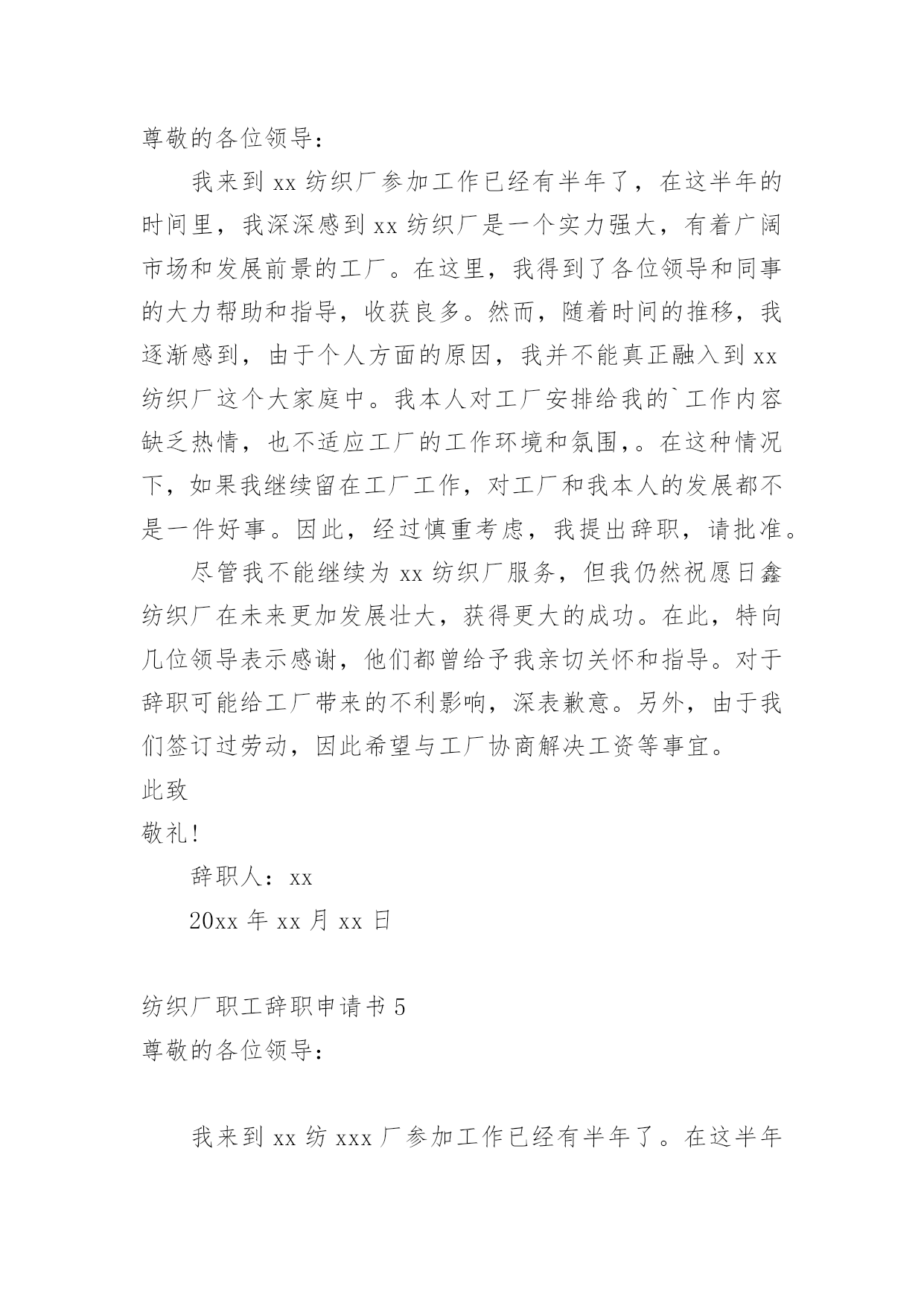 尊敬的各位领导：

我来到 xx 纺织厂参加工作已经有半年了，在这半年的时间里，我深深感到 xx 纺织厂是一个实力强大，有着广阔市场和发展前景的工厂。在这里，我得到了各位领导和同事的大力帮助和指导，收获良多。然而，随着时间的推移，我逐渐感到，由于个人方面的原因，我并不能真正融入到 xx 纺织厂这个大家庭中。我本人对工厂安排给我的`工作内容缺乏热情，也不适应工厂的工作环境和氛围，。在这种情况下，如果我继续留在工厂工作，对工厂和我本人的发展都不是一件好事。因此，经过慎重考虑，我提出辞职，请批准。

尽管我不能继续为 xx 纺织厂服务，但我仍然祝愿日鑫纺织厂在未来更加发展壮大，获得更大的成功。在此，特向几位领导表示感谢，他们都曾给予我亲切关怀和指导。对于辞职可能给工厂带来的不利影响，深表歉意。另外，由于我们签订过劳动，因此希望与工厂协商解决工资等事宜。

此致

敬礼！

辞职人：xx

20xx 年 xx 月 xx 日

纺织厂职工辞职申请书 5

尊敬的各位领导：

我来到 xx 纺 xxx 厂参加工作已经有半年了。在这半年